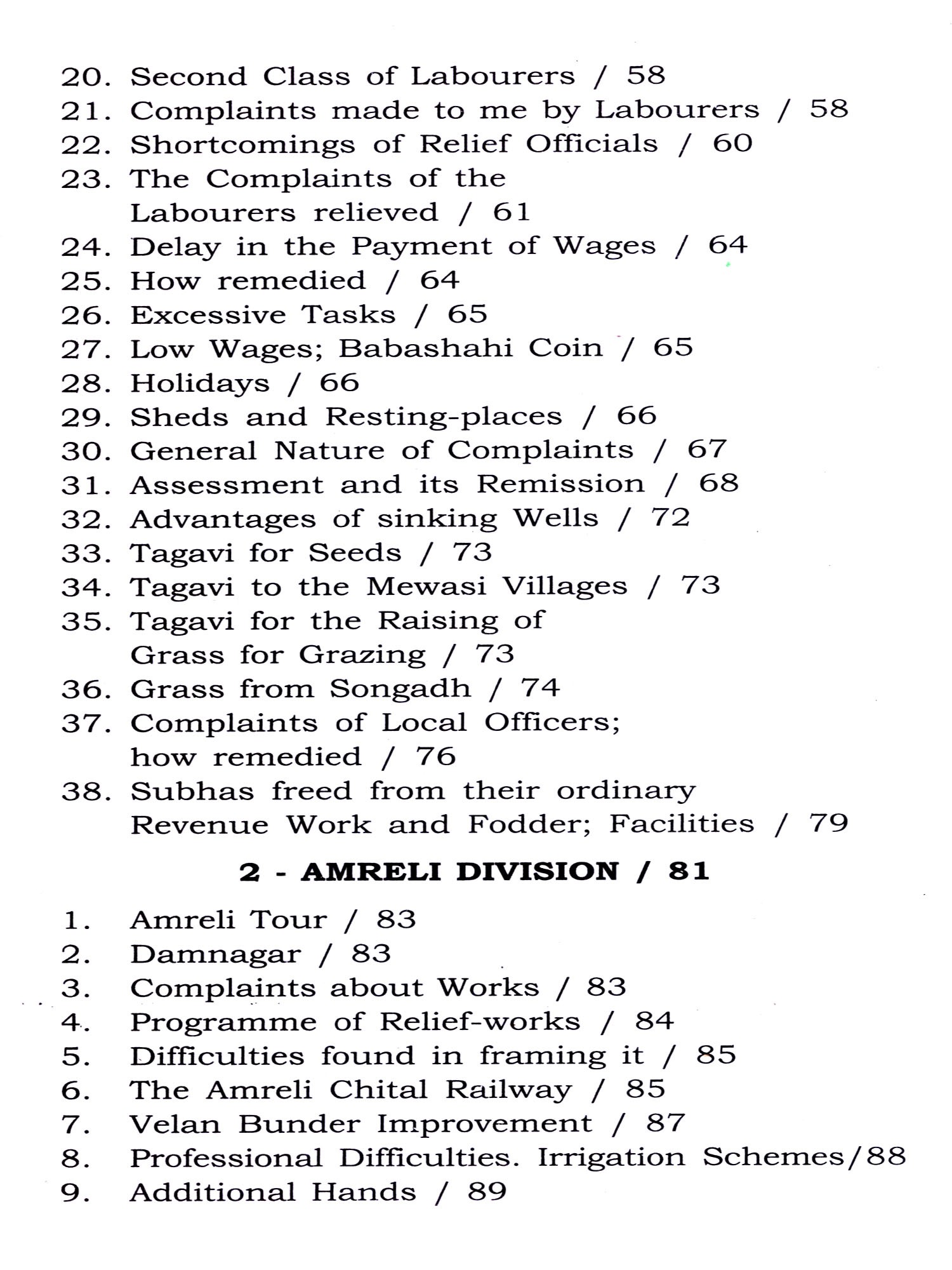 20. Second Class of Labourers / 58
21. Complaints made to me by Labourers / 58
22. Shortcomings of Relief Officials / 60
23. The Complaints of the Labourers relieved / 61
24. Delay in the Payment of Wages / 64
25. How remedied / 64
26. Excessive Tasks / 65
27. Low Wages; Babashahi Coin / 65
28. Holidays / 66
29. Sheds and Resting-places / 66
30. General Nature of Complaints / 67
31. Assessment and its Remission / 68
32. Advantages of sinking Wells / 72
33. Tagavi for Seeds / 73
34. Tagavi to the Mewasi Villages / 73
35. Tagavi for the Raising of Grass for Grazing / 73
36. Grass from Songadh / 74
37. Complaints of Local Officers; how remedied / 76
38. Subhas freed from their ordinary Revenue Work and Fodder; Facilities / 79

2 - AMRELI DIVISION / 81

1. Amreli Tour / 83
2. Damnagar / 83
3. Complaints about Works / 83
4. Programme of Relief-works / 84
5. Difficulties found in framing it / 85
6. The Amreli Chital Railway / 85
7. Velan Bunder Improvement / 87
8. Professional Difficulties. Irrigation Schemes/88
9. Additional Hands / 89